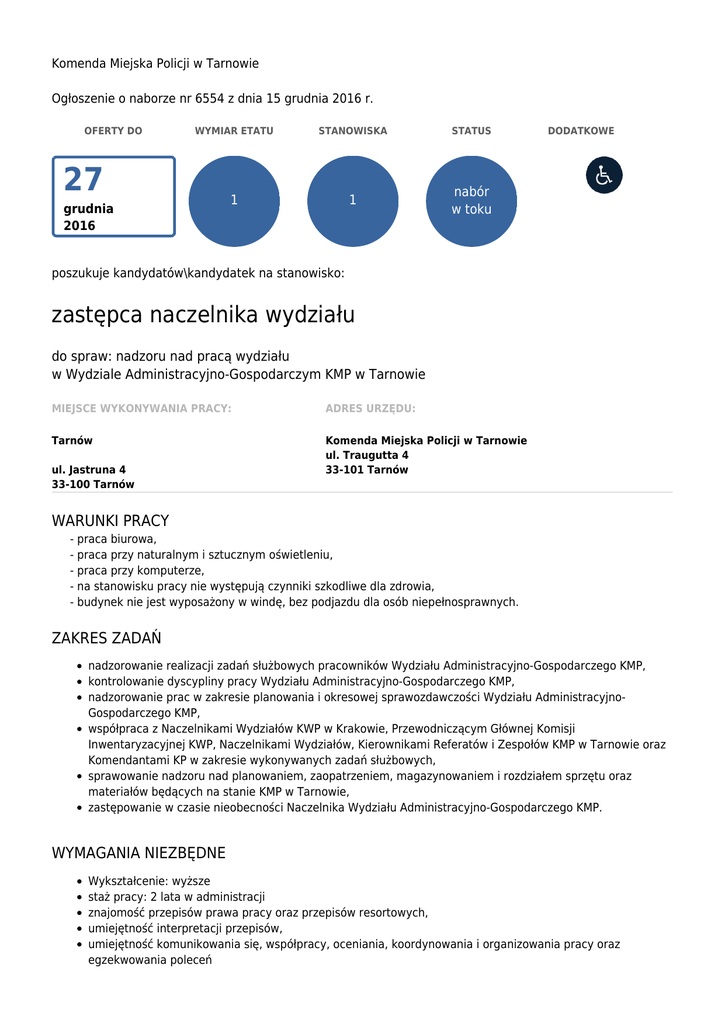 Komenda Miejska Policji w Tarnowie

Ogłoszenie o naborze nr 6554 z dnia 15 grudnia 2016 r.

OFERTY DO

27
grudnia
2016

WYMIAR ETATU

1

STANOWISKA

1

STATUS

nabór w toku

DODATKOWE

poszukuje kandydatów\kandydatek na stanowisko:

zastępca naczelnika wydziału

do spraw: nadzoru nad pracą wydziału
w Wydziale Administracyjno-Gospodarczym KMP w Tarnowie

MIEJSCE WYKONYWANIA PRACY:

Tarnów

ul. Jastruna 4
33-100 Tarnów

ADRES URZĘDU:

Komenda Miejska Policji w Tarnowie
ul. Traugutta 4
33-101 Tarnów

WARUNKI PRACY

- praca biurowa,
- praca przy naturalnym i sztucznym oświetleniu,
- praca przy komputerze,
- na stanowisku pracy nie występują czynniki szkodliwe dla zdrowia,
- budynek nie jest wyposażony w windę, bez podjazdu dla osób niepełnosprawnych.

ZAKRES ZADAŃ

- nadzorowanie realizacji zadań służbowych pracowników Wydziału Administracyjno-Gospodarczego KMP,
- kontrolowanie dyscypliny pracy Wydziału Administracyjno-Gospodarczego KMP,
- nadzorowanie prac w zakresie planowania i okresowej sprawozdawczości Wydziału Administracyjno-Gospodarczego KMP,
- współpraca z Naczelnikami Wydziałów KWP w Krakowie, Przewodniczącym Głównej Komisji Inwentaryzacyjnej KWP, Naczelnikami Wydziałów, Kierownikami Referatów i Zespołów KMP w Tarnowie oraz Komendantami KP w zakresie wykonywanych zadań służbowych,
- sprawowanie nadzoru nad planowaniem, zaopatrzeniem, magazynowaniem i rozdziałem sprzętu oraz materiałów będących na stanie KMP w Tarnowie,
- zastępowanie w czasie nieobecności Naczelnika Wydziału Administracyjno-Gospodarczego KMP.

WYMAGANIA NIEZBĘDNE

- Wykształcenie: wyższe
- staż pracy: 2 lata w administracji
- znajomość przepisów prawa pracy oraz przepisów resortowych,
- umiejętność interpretacji przepisów,
- umiejętność komunikowania się, współpracy, oceniania, koordynowania i organizowania pracy oraz egzekwowania poleceń